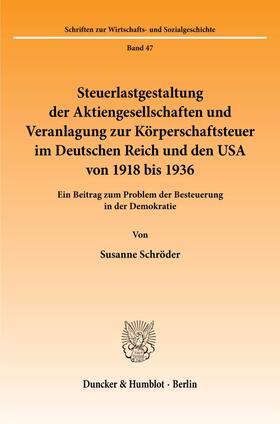 Schriften zur Wirtschafts- und Sozialgeschichte

Band 47

Steuerlastgestaltung der Aktiengesellschaften und Veranlagung zur Körperschaftsteuer im Deutschen Reich und den USA von 1918 bis 1936

Ein Beitrag zum Problem der Besteuerung in der Demokratie

Von

Susanne Schröder

Duncker & Humblot · Berlin